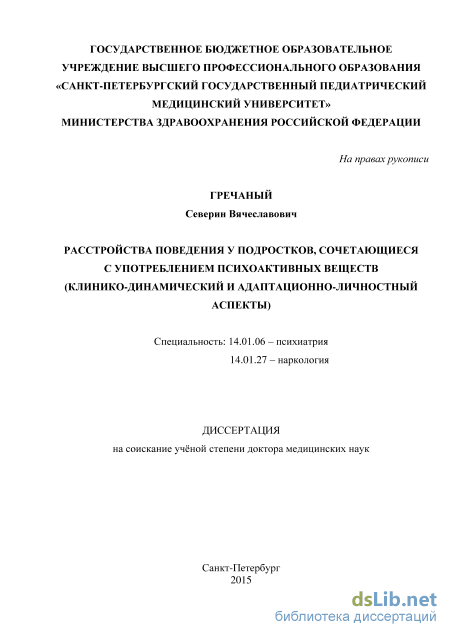 ГОСУДАРСТВЕННОЕ БЮДЖЕТНОЕ ОБРАЗОВАТЕЛЬНОЕ УЧРЕЖДЕНИЕ ВЫСШЕГО ПРОФЕССИОНАЛЬНОГО ОБРАЗОВАНИЯ «САНКТ-ПЕТЕРБУРГСКИЙ ГОСУДАРСТВЕННЫЙ ПЕДИАТРИЧЕСКИЙ МЕДИЦИНСКИЙ УНИВЕРСИТЕТ» МИНИСТЕРСТВА ЗДРАВООХРАНЕНИЯ РОССИЙСКОЙ ФЕДЕРАЦИИ

На правах рукописи

ГРЕЧАНЫЙ
Северин Вячеславович

РАССТРОЙСТВА ПОВЕДЕНИЯ У ПОДРОСТКОВ, СОЧЕТАЮЩИЕСЯ С УПОТРЕБЛЕНИЕМ ПСИХОАКТИВНЫХ ВЕЩЕСТВ (КЛИНИКО-ДИНАМИЧЕСКИЙ И АДАПТАЦИОННО-ЛИЧНОСТНЫЙ АСПЕКТЫ)

Специальность: 14.01.06 – психиатрия
14.01.27 – наркология

ДИССЕРТАЦИЯ
на соискание учёной степени доктора медицинских наук

Санкт-Петербург
2015

dsLib.net
библиотека диссертаций